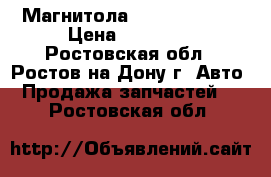 Магнитола
Цена
Ростовская обл
Ростов на Дону г  Авто
Продажа запчастей
Ростовская обл

http://Объявлений.сайт